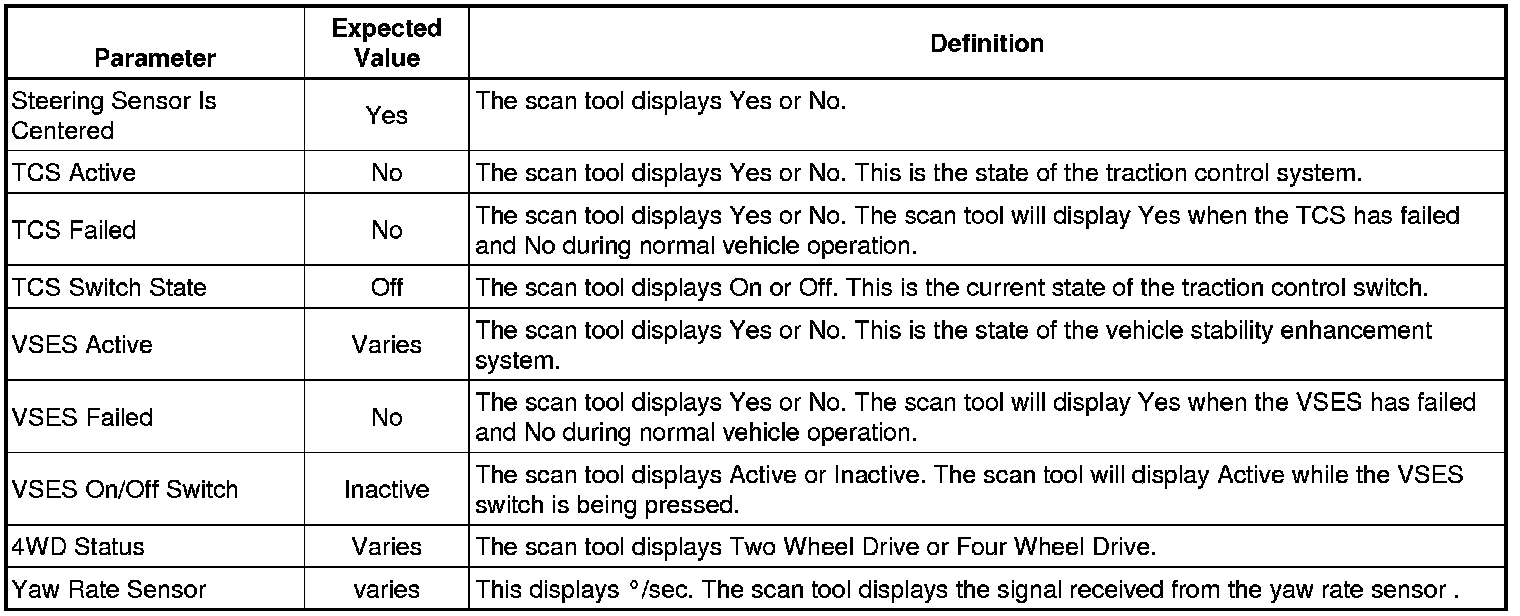 | Parameter | Expected Value | Definition |
|---|---|---|
| Steering Sensor Is Centered | Yes | The scan tool displays Yes or No. |
| TCS Active | No | The scan tool displays Yes or No. This is the state of the traction control system. |
| TCS Failed | No | The scan tool displays Yes or No. The scan tool will display Yes when the TCS has failed and No during normal vehicle operation. |
| TCS Switch State | Off | The scan tool displays On or Off. This is the current state of the traction control switch. |
| VSES Active | Varies | The scan tool displays Yes or No. This is the state of the vehicle stability enhancement system. |
| VSES Failed | No | The scan tool displays Yes or No. The scan tool will display Yes when the VSES has failed and No during normal vehicle operation. |
| VSES On/Off Switch | Inactive | The scan tool displays Active or Inactive. The scan tool will display Active while the VSES switch is being pressed. |
| 4WD Status | Varies | The scan tool displays Two Wheel Drive or Four Wheel Drive. |
| Yaw Rate Sensor | varies | This displays °/sec. The scan tool displays the signal received from the yaw rate sensor . |